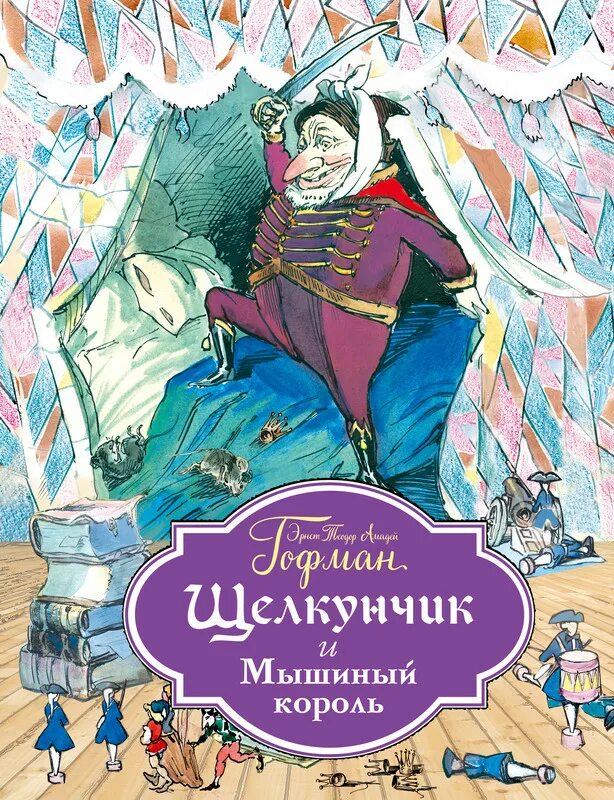 Эрнст Теодор Амадей
Гофман
Щелкунчик
и
Мышиный
король